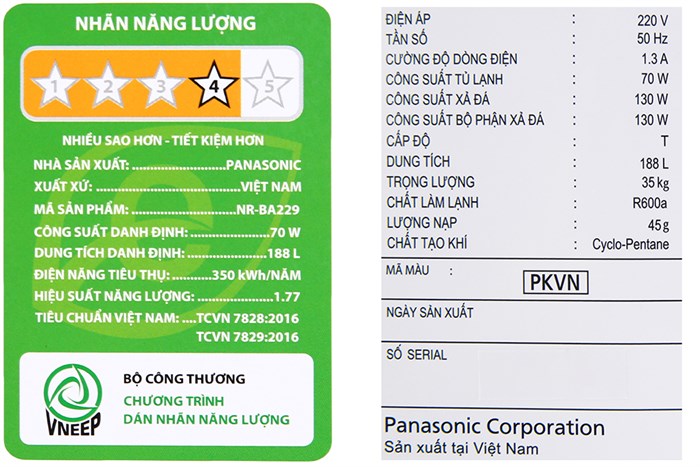 NHÃN NĂNG LƯỢNG

1 2 3 4 5

NHIỀU SAO HƠN - TIẾT KIỆM HƠN

NHÀ SẢN XUẤT: PANASONIC
XUẤT XỨ: VIỆT NAM
MÃ SẢN PHẨM: NR-BA229
CÔNG SUẤT DANH ĐỊNH: 70 W
DUNG TÍCH DANH ĐỊNH: 188 L
ĐIỆN NĂNG TIÊU THỤ: 350 kWh/NĂM
HIỆU SUẤT NĂNG LƯỢNG: 1.77
TIÊU CHUẨN VIỆT NAM: TCVN 7828:2016
TCVN 7829:2016

VNEEP
BỘ CÔNG THƯƠNG
CHƯƠNG TRÌNH
DÁN NHÃN NĂNG LƯỢNG

ĐIỆN ÁP : 220 V
TẦN SỐ : 50 Hz
CƯỜNG ĐỘ DÒNG ĐIỆN : 1.3 A
CÔNG SUẤT TỦ LẠNH : 70 W
CÔNG SUẤT XẢ ĐÁ : 130 W
CÔNG SUẤT BỘ PHẬN XẢ ĐÁ : 130 W
CẤP ĐỘ : T
DUNG TÍCH : 188 L
TRỌNG LƯỢNG : 35 kg
CHẤT LÀM LẠNH : R600a
LƯỢNG NẠP : 45 g
CHẤT TẠO KHÍ : Cyclo-Pentane

MÃ MÀU :
PKVN

NGÀY SẢN XUẤT

SỐ SERIAL

Panasonic Corporation
Sản xuất tại Việt Nam